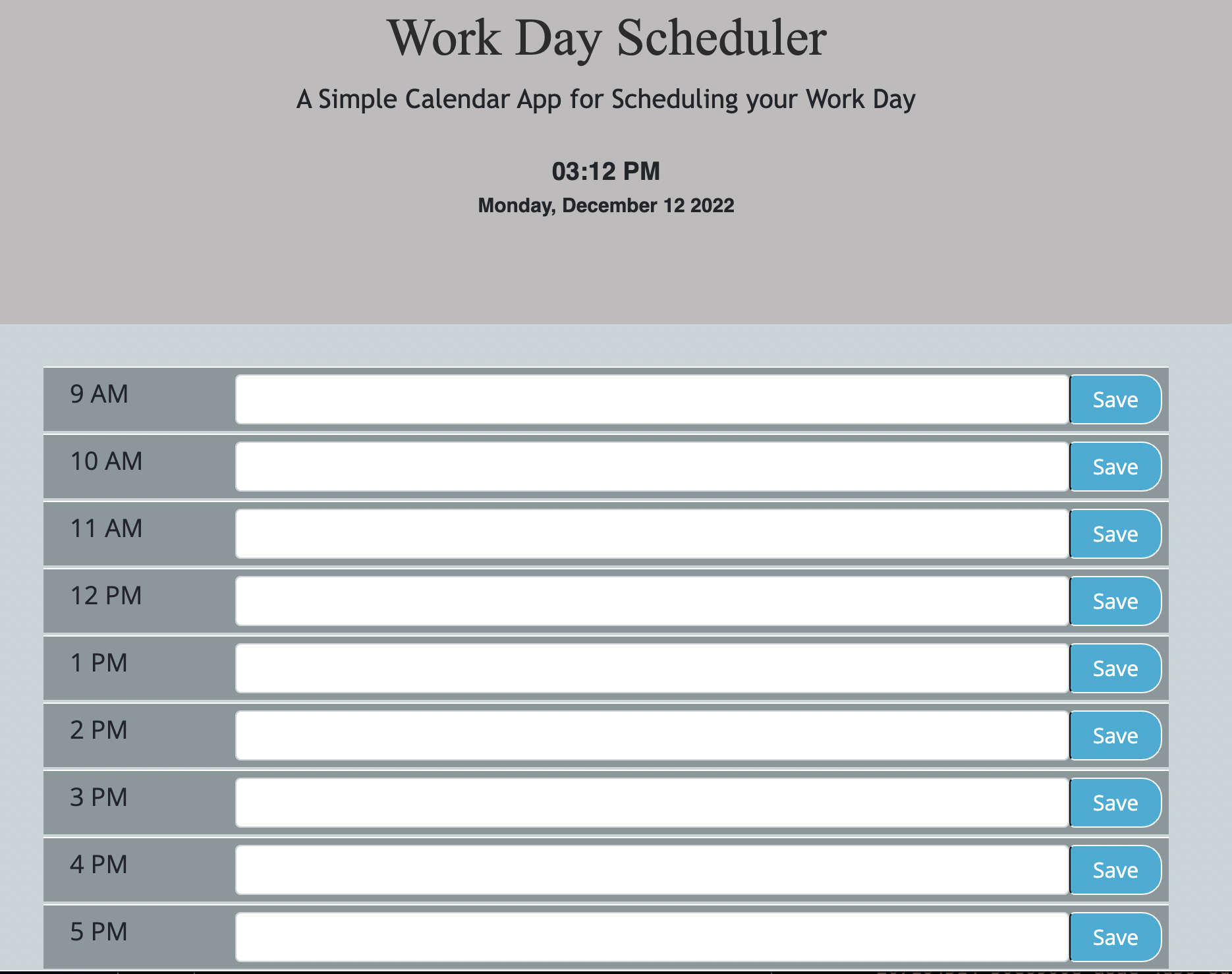 Work Day Scheduler

A Simple Calendar App for Scheduling your Work Day

03:12 PM

Monday, December 12 2022

9 AM Save

10 AM Save

11 AM Save

12 PM Save

1 PM Save

2 PM Save

3 PM Save

4 PM Save

5 PM Save